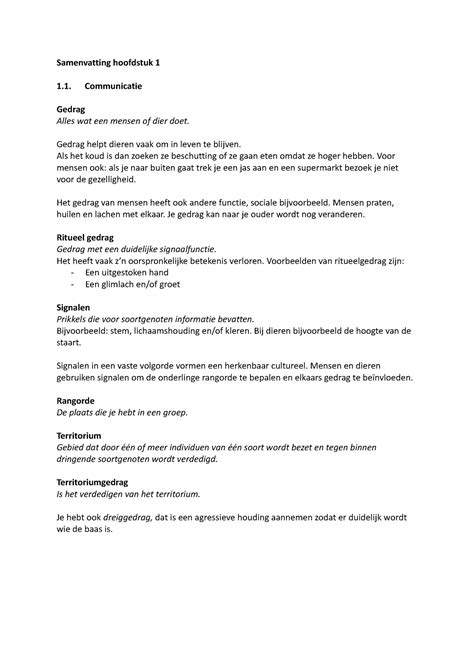 Samenvatting hoofdstuk 1

1.1. Communicatie

Gedrag
Alles wat een mensen of dier doet.

Gedrag helpt dieren vaak om in leven te blijven.
Als het koud is dan zoeken ze beschutting of ze gaan eten omdat ze hoger hebben. Voor mensen ook: als je naar buiten gaat trek je een jas aan en een supermarkt bezoek je niet voor de gezelligheid.

Het gedrag van mensen heeft ook andere functie, sociale bijvoorbeeld. Mensen praten, huilen en lachen met elkaar. Je gedrag kan naar je ouder wordt nog veranderen.

Ritueel gedrag
Gedrag met een duidelijke signaalfunctie.
Het heeft vaak z'n oorspronkelijke betekenis verloren. Voorbeelden van ritueelgedrag zijn:
- Een uitgestoken hand
- Een glimlach en/of groet

Signalen
Prikkels die voor soortgenoten informatie bevatten.
Bijvoorbeeld: stem, lichaamshouding en/of kleren. Bij dieren bijvoorbeeld de hoogte van de staart.

Signalen in een vaste volgorde vormen een herkenbaar cultureel. Mensen en dieren gebruiken signalen om de onderlinge rangorde te bepalen en elkaars gedrag te beïnvloeden.

Rangorde
De plaats die je hebt in een groep.

Territorium
Gebied dat door één of meer individuen van één soort wordt bezet en tegen binnen dringende soortgenoten wordt verdedigd.

Territoriumgedrag
Is het verdedigen van het territorium.

Je hebt ook dreiggedrag, dat is een agressieve houding aannemen zodat er duidelijk wordt wie de baas is.